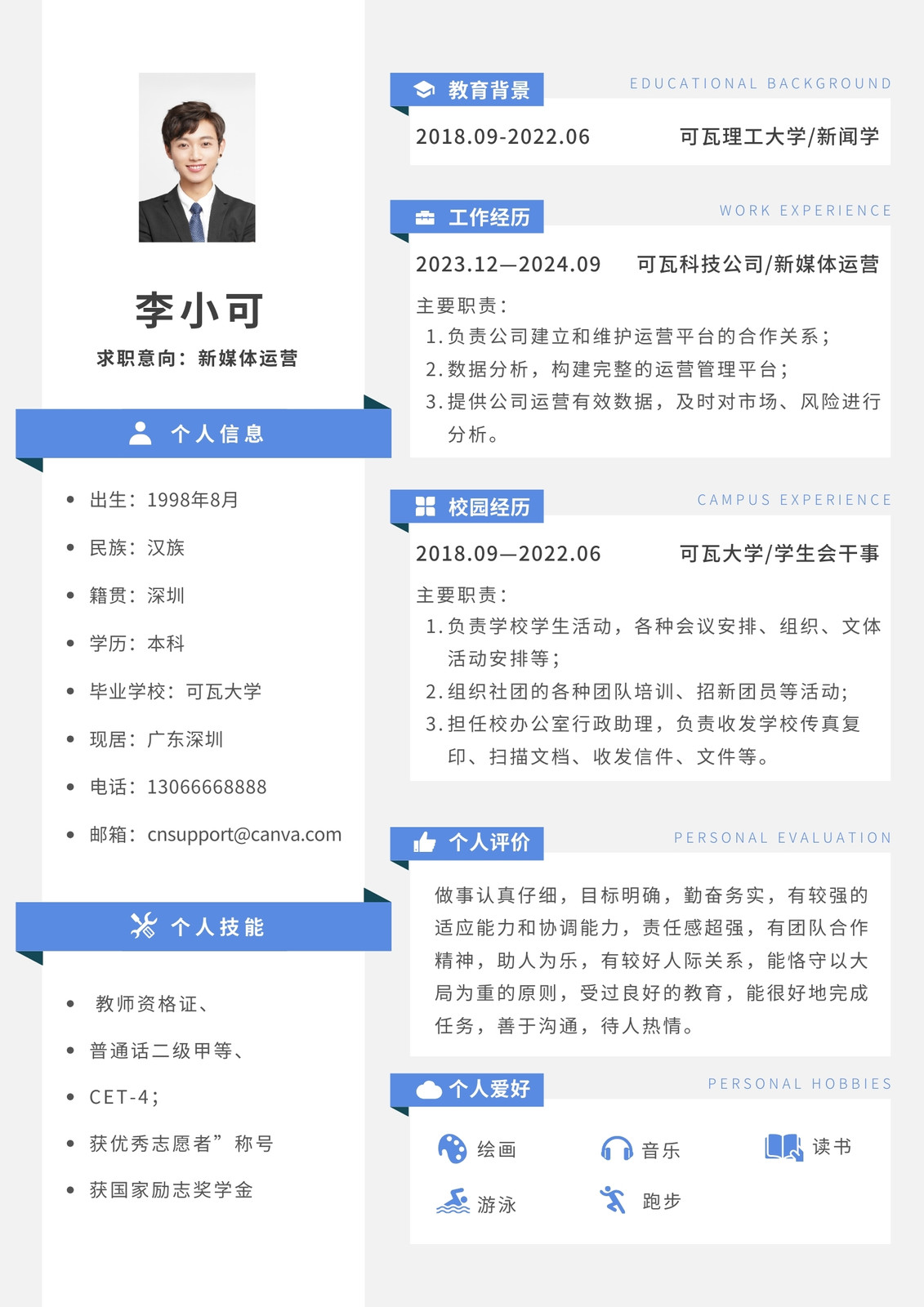 李小可

求职意向：新媒体运营

个人信息

- 出生：1998年8月
- 民族：汉族
- 籍贯：深圳
- 学历：本科
- 毕业学校：可瓦大学
- 现居：广东深圳
- 电话：13066668888
- 邮箱：cnsupport@canva.com

个人技能

- 教师资格证、
- 普通话二级甲等、
- CET-4；
- 获优秀志愿者”称号
- 获国家励志奖学金

教育背景 EDUCATIONAL BACKGROUND

2018.09-2022.06 可瓦理工大学/新闻学

工作经历 WORK EXPERIENCE

2023.12—2024.09 可瓦科技公司/新媒体运营

主要职责：
1. 负责公司建立和维护运营平台的合作关系；
2. 数据分析，构建完整的运营管理平台；
3. 提供公司运营有效数据，及时对市场、风险进行分析。

校园经历 CAMPUS EXPERIENCE

2018.09—2022.06 可瓦大学/学生会干事

主要职责：
1. 负责学校学生活动，各种会议安排、组织、文体活动安排等；
2. 组织社团的各种团队培训、招新团员等活动;
3. 担任校办公室行政助理，负责收发学校传真复印、扫描文档、收发信件、文件等。

个人评价 PERSONAL EVALUATION

做事认真仔细，目标明确，勤奋务实，有较强的适应能力和协调能力，责任感超强，有团队合作精神，助人为乐，有较好人际关系，能恪守以大局为重的原则，受过良好的教育，能很好地完成任务，善于沟通，待人热情。

个人爱好 PERSONAL HOBBIES

绘画 音乐 读书
游泳 跑步